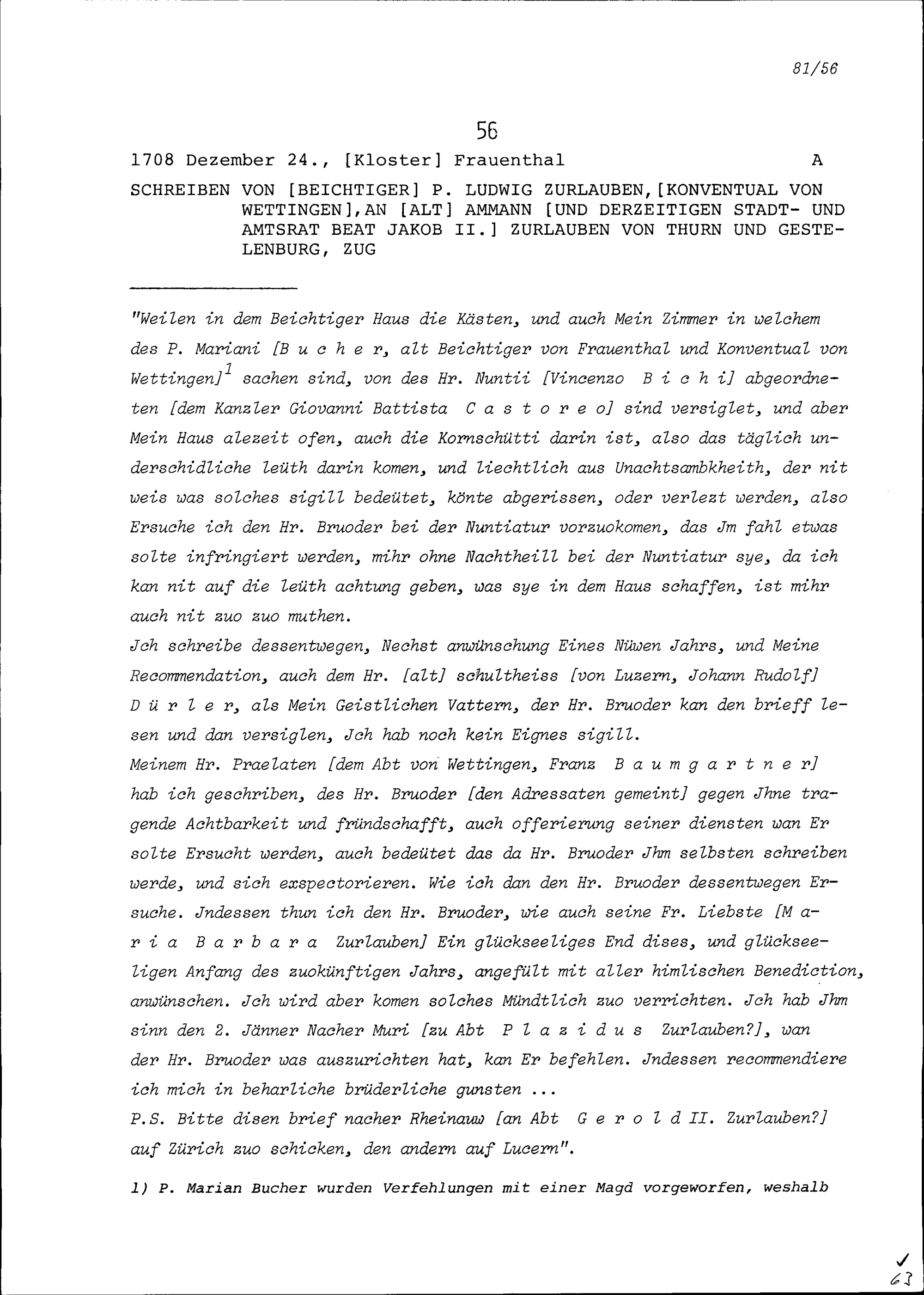 81/56

56

1708 Dezember 24., [Kloster] Frauenthal A

SCHREIBEN VON [BEICHTIGER] P. LUDWIG ZURLAUBEN,[KONVENTUAL VON WETTINGEN],AN [ALT] AMMANN [UND DERZEITIGEN STADT- UND AMTSRAT BEAT JAKOB II.] ZURLAUBEN VON THURN UND GESTELENBURG, ZUG

"Weilen in dem Beichtiger Haus die Kästen, und auch Mein Zimmer in welchem des P. Mariani [B u c h e r, alt Beichtiger von Frauenthal und Konventual von Wettingen]$^1$ sachen sind, von des Hr. Nuntii [Vincenzo B i c h i] abgeordneten [dem Kanzler Giovanni Battista C a s t o r e o] sind versiglet, und aber Mein Haus alezeit ofen, auch die Kornschütti darin ist, also das täglich underschidliche leüth darin komen, und liechtlich aus Unachtsambkheith, der nit weis was solches sigill bedeütet, könte abgerissen, oder verlezt werden, also Ersuche ich den Hr. Bruoder bei der Nuntiatur vorzuokomen, das Jm fahl etwas solte infringiert werden, mihr ohne Nachtheill bei der Nuntiatur sye, da ich kan nit auf die leüth achtung geben, was sye in dem Haus schaffen, ist mihr auch nit zuo zuo muthen.
Jch schreibe dessentwegen, Nechst anwünschung Eines Nüwen Jahrs, und Meine Recommendation, auch dem Hr. [alt] schultheiss [von Luzern, Johann Rudolf] D ü r l e r, als Mein Geistlichen Vattern, der Hr. Bruoder kan den brieff lesen und dan versiglen, Jch hab noch kein Eignes sigill.
Meinem Hr. Praelaten [dem Abt von Wettingen, Franz B a u m g a r t n e r] hab ich geschriben, des Hr. Bruoder [den Adressaten gemeint] gegen Jhne tragende Achtbarkeit und fründschafft, auch offerierung seiner diensten wan Er solte Ersucht werden, auch bedeütet das da Hr. Bruoder Jhm selbsten schreiben werde, und sich exspectorieren. Wie ich dan den Hr. Bruoder dessentwegen Ersuche. Jndessen thun ich den Hr. Bruoder, wie auch seine Fr. Liebste [M a r i a B a r b a r a Zurlauben] Ein glückseeliges End dises, und glückseeligen Anfang des zuokünftigen Jahrs, angefült mit aller himlischen Benediction, anwünschen. Jch wird aber komen solches Mündtlich zuo verrichten. Jch hab Jhm sinn den 2. Jänner Nacher Muri [zu Abt P l a z i d u s Zurlauben?], wan der Hr. Bruoder was auszurichten hat, kan Er befehlen. Jndessen recommendiere ich mich in beharliche brüderliche gunsten ...
P.S. Bitte disen brief nacher Rheinauw [an Abt G e r o l d II. Zurlauben?] auf Zürich zuo schicken, den andern auf Lucern".

1) P. Marian Bucher wurden Verfehlungen mit einer Magd vorgeworfen, weshalb

63